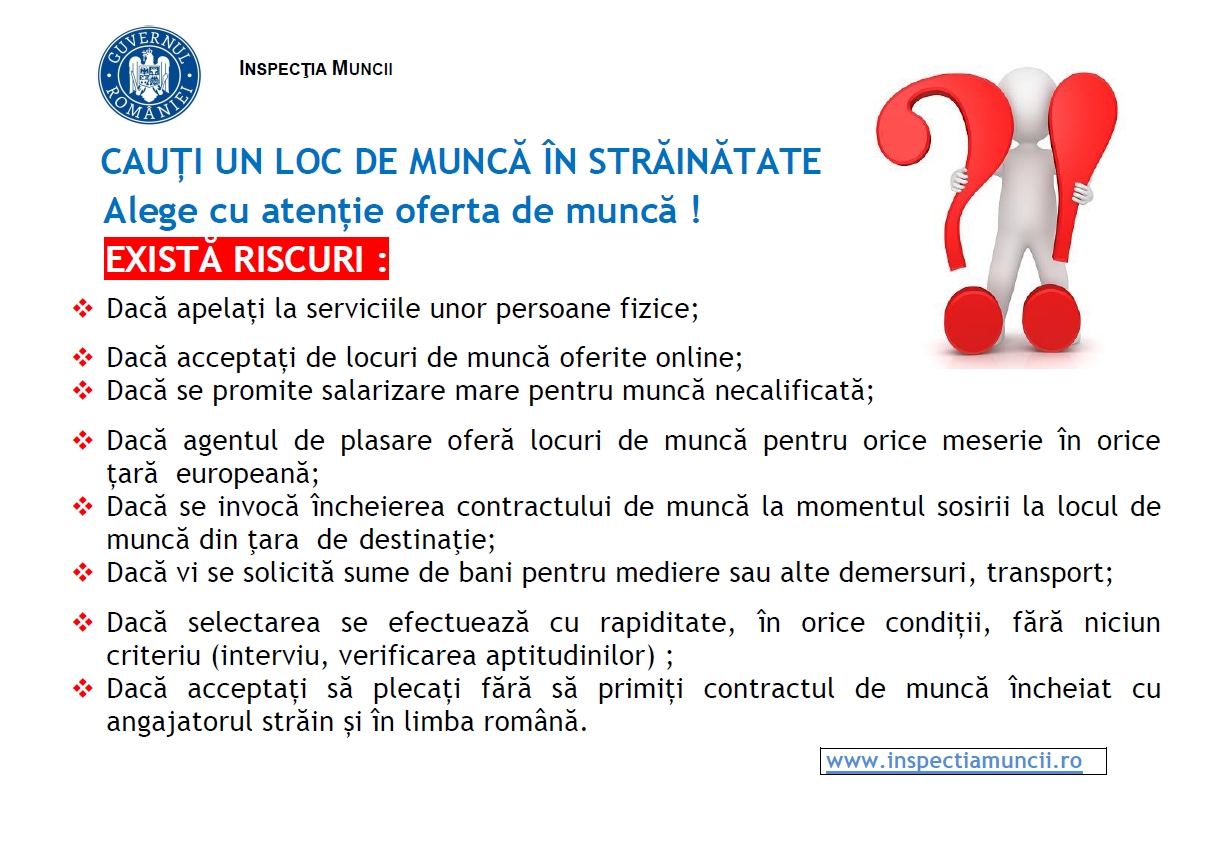 GUVERNUL ROMÂNIEI

INSPECŢIA MUNCII

CAUȚI UN LOC DE MUNCĂ ÎN STRĂINĂTATE
Alege cu atenție oferta de muncă !
EXISTĂ RISCURI :

❖ Dacă apelați la serviciile unor persoane fizice;
❖ Dacă acceptați de locuri de muncă oferite online;
❖ Dacă se promite salarizare mare pentru muncă necalificată;
❖ Dacă agentul de plasare oferă locuri de muncă pentru orice meserie în orice țară europeană;
❖ Dacă se invocă încheierea contractului de muncă la momentul sosirii la locul de muncă din țara de destinație;
❖ Dacă vi se solicită sume de bani pentru mediere sau alte demersuri, transport;
❖ Dacă selectarea se efectuează cu rapiditate, în orice condiții, fără niciun criteriu (interviu, verificarea aptitudinilor) ;
❖ Dacă acceptați să plecați fără să primiți contractul de muncă încheiat cu angajatorul străin și în limba română.

www.inspectiamuncii.ro